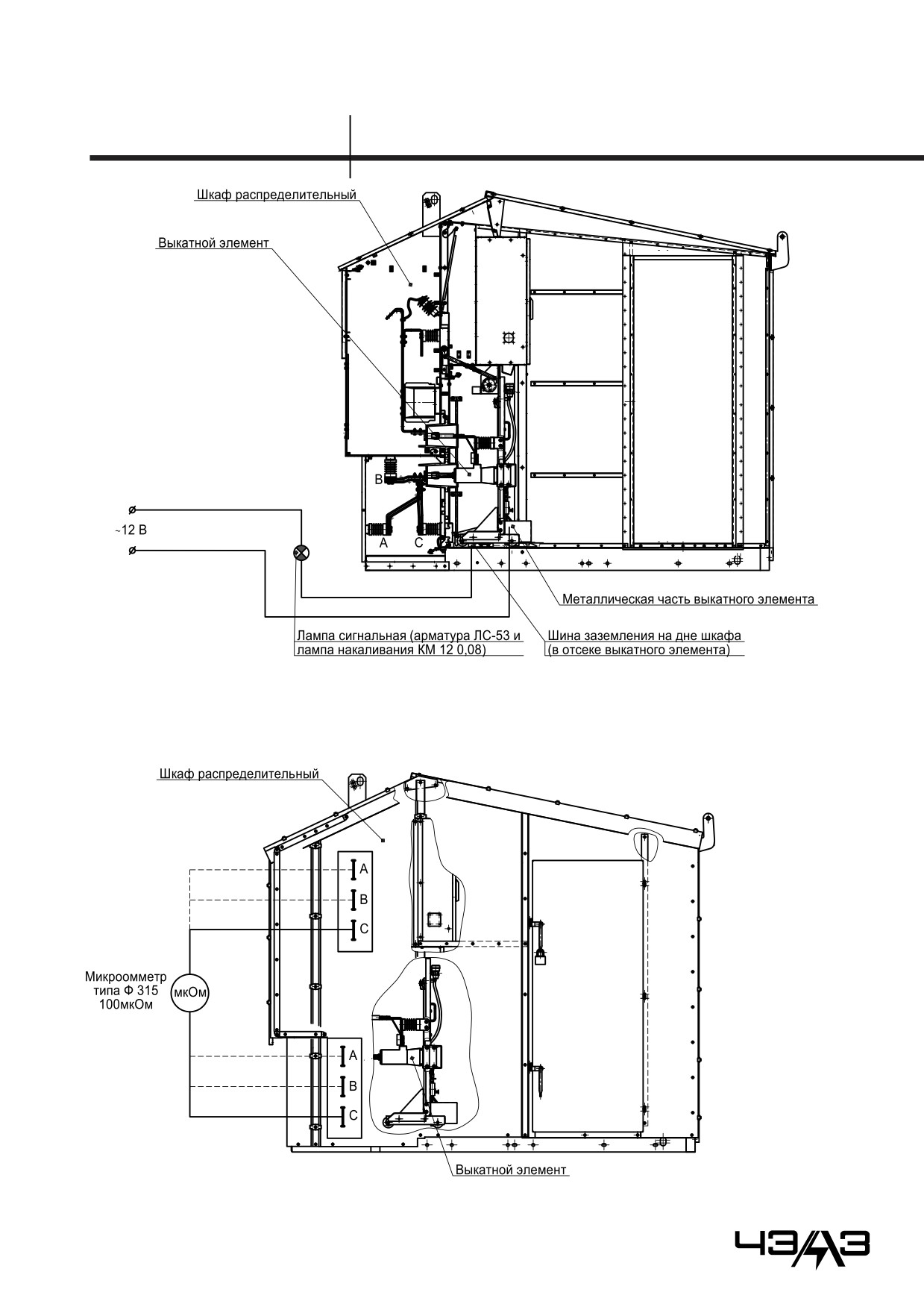 Шкаф распределительный

Выкатной элемент

B

A

C

~12 В

Металлическая часть выкатного элемента

Лампа сигнальная (арматура ЛС-53 и лампа накаливания КМ 12 0,08)

Шина заземления на дне шкафа (в отсеке выкатного элемента)

Шкаф распределительный

A

B

C

Микроомметр типа Ф 315 100мкОм

мкОм

A

B

C

Выкатной элемент

ЧЭАЗ